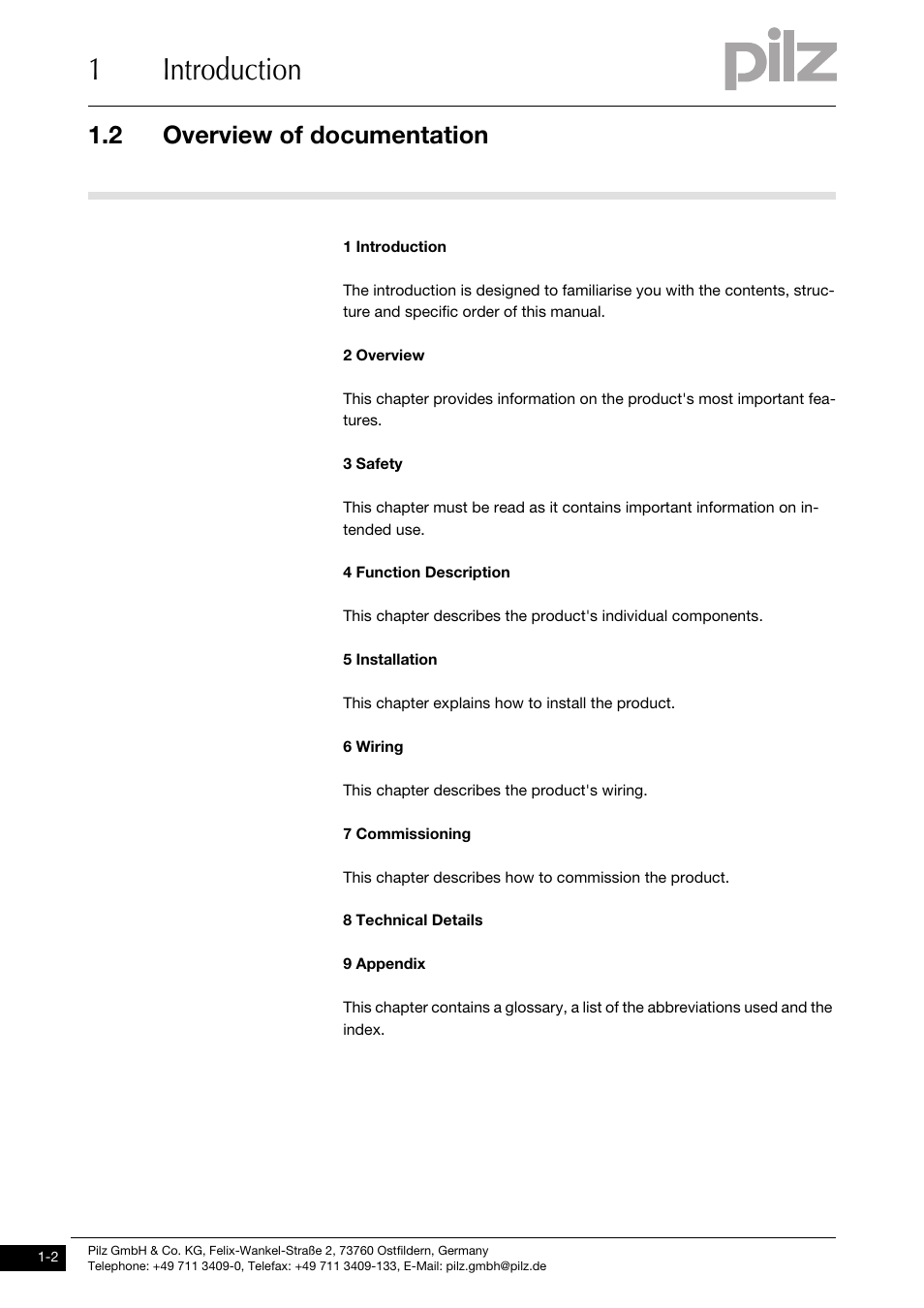 1 Introduction

pilz

1.2 Overview of documentation

1 Introduction

The introduction is designed to familiarise you with the contents, structure and specific order of this manual.

2 Overview

This chapter provides information on the product's most important features.

3 Safety

This chapter must be read as it contains important information on intended use.

4 Function Description

This chapter describes the product's individual components.

5 Installation

This chapter explains how to install the product.

6 Wiring

This chapter describes the product's wiring.

7 Commissioning

This chapter describes how to commission the product.

8 Technical Details

9 Appendix

This chapter contains a glossary, a list of the abbreviations used and the index.

1-2

Pilz GmbH & Co. KG, Felix-Wankel-Straße 2, 73760 Ostfildern, Germany
Telephone: +49 711 3409-0, Telefax: +49 711 3409-133, E-Mail: pilz.gmbh@pilz.de